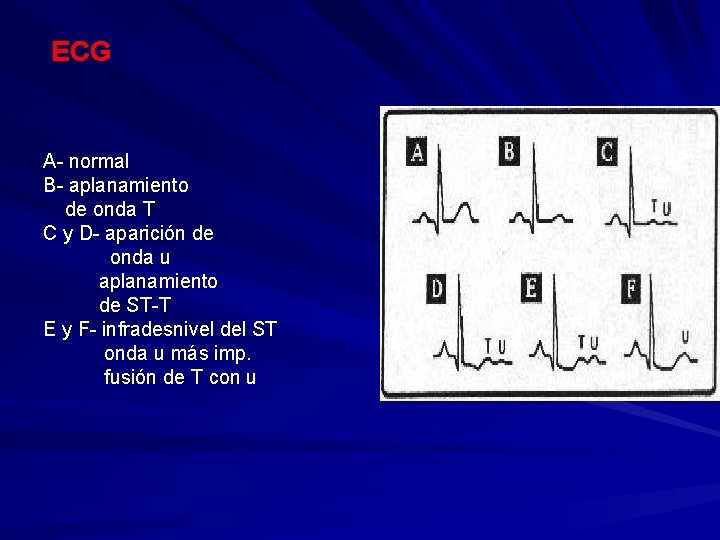 ECG

A- normal
B- aplanamiento
de onda T
C y D- aparición de
onda u
aplanamiento
de ST-T
E y F- infradesnivel del ST
onda u más imp.
fusión de T con u

A
B
C
T U
D
T U
E
T U
F
U